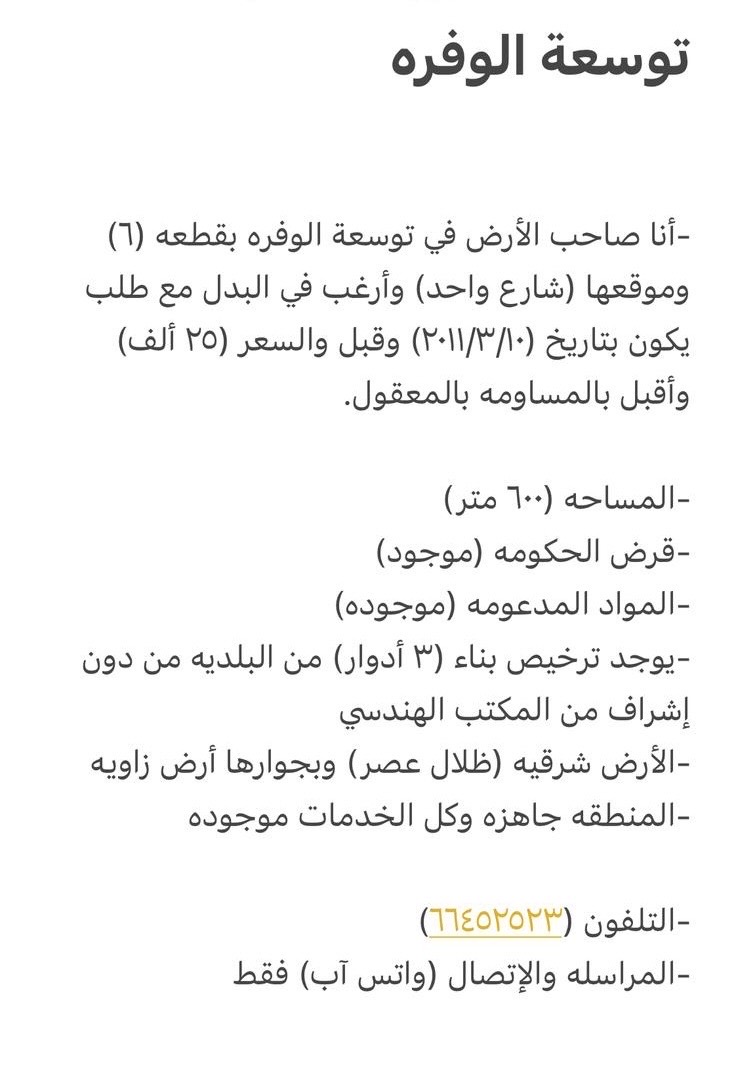 توسعة الوفره

-أنا صاحب الأرض في توسعة الوفره بقطعه (٦) وموقعها (شارع واحد) وأرغب في البدل مع طلب يكون بتاريخ (٢٠١١/٣/١٠) وقبل والسعر (٢٥ ألف) وأقبل بالمساومه بالمعقول.

-المساحه (٦٠٠ متر)
-قرض الحكومه (موجود)
-المواد المدعومه (موجوده)
-يوجد ترخيص بناء (٣ أدوار) من البلديه من دون إشراف من المكتب الهندسي
-الأرض شرقيه (ظلال عصر) وبجوارها أرض زاويه
-المنطقه جاهزه وكل الخدمات موجوده

-التلفون (٦٦٤٥٢٥٢٣)
-المراسله والإتصال (واتس آب) فقط